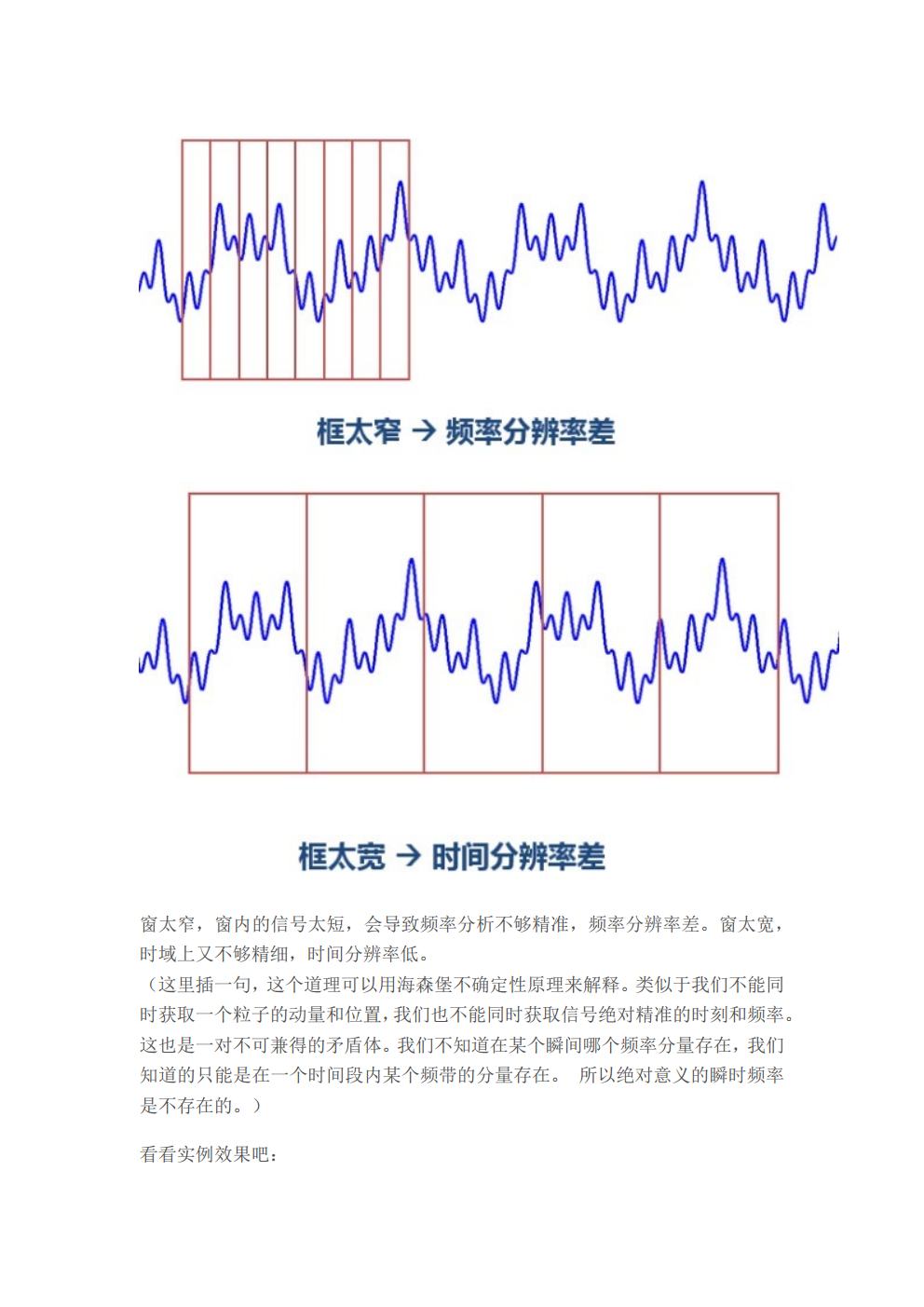 框太窄 → 频率分辨率差

框太宽 → 时间分辨率差

窗太窄，窗内的信号太短，会导致频率分析不够精准，频率分辨率差。窗太宽，时域上又不够精细，时间分辨率低。

（这里插一句，这个道理可以用海森堡不确定性原理来解释。类似于我们不能同时获取一个粒子的动量和位置，我们也不能同时获取信号绝对精准的时刻和频率。这也是一对不可兼得的矛盾体。我们不知道在某个瞬间哪个频率分量存在，我们知道的只能是在一个时间段内某个频带的分量存在。 所以绝对意义的瞬时频率是不存在的。）

看看实例效果吧：